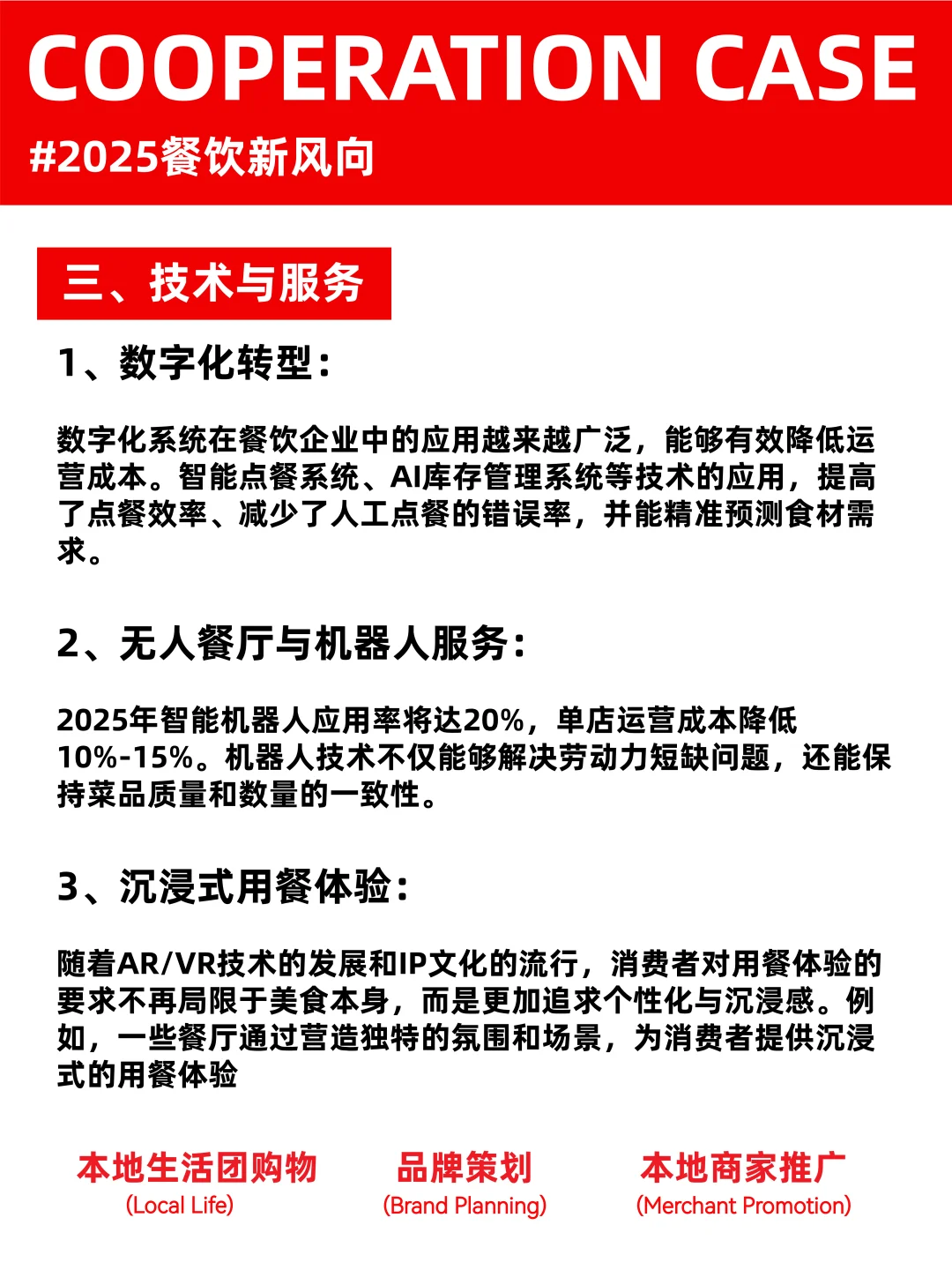 COOPERATION CASE

#2025餐饮新风向

三、技术与服务

1、数字化转型：

数字化系统在餐饮企业中的应用越来越广泛，能够有效降低运营成本。智能点餐系统、AI库存管理系统等技术的应用，提高了点餐效率、减少了人工点餐的错误率，并能精准预测食材需求。

2、无人餐厅与机器人服务：

2025年智能机器人应用率将达20%，单店运营成本降低10%-15%。机器人技术不仅能够解决劳动力短缺问题，还能保持菜品质量和数量的一致性。

3、沉浸式用餐体验：

随着AR/VR技术的发展和IP文化的流行，消费者对用餐体验的要求不再局限于美食本身，而是更加追求个性化与沉浸感。例如，一些餐厅通过营造独特的氛围和场景，为消费者提供沉浸式的用餐体验

本地生活团购物
(Local Life)

品牌策划
(Brand Planning)

本地商家推广
(Merchant Promotion)